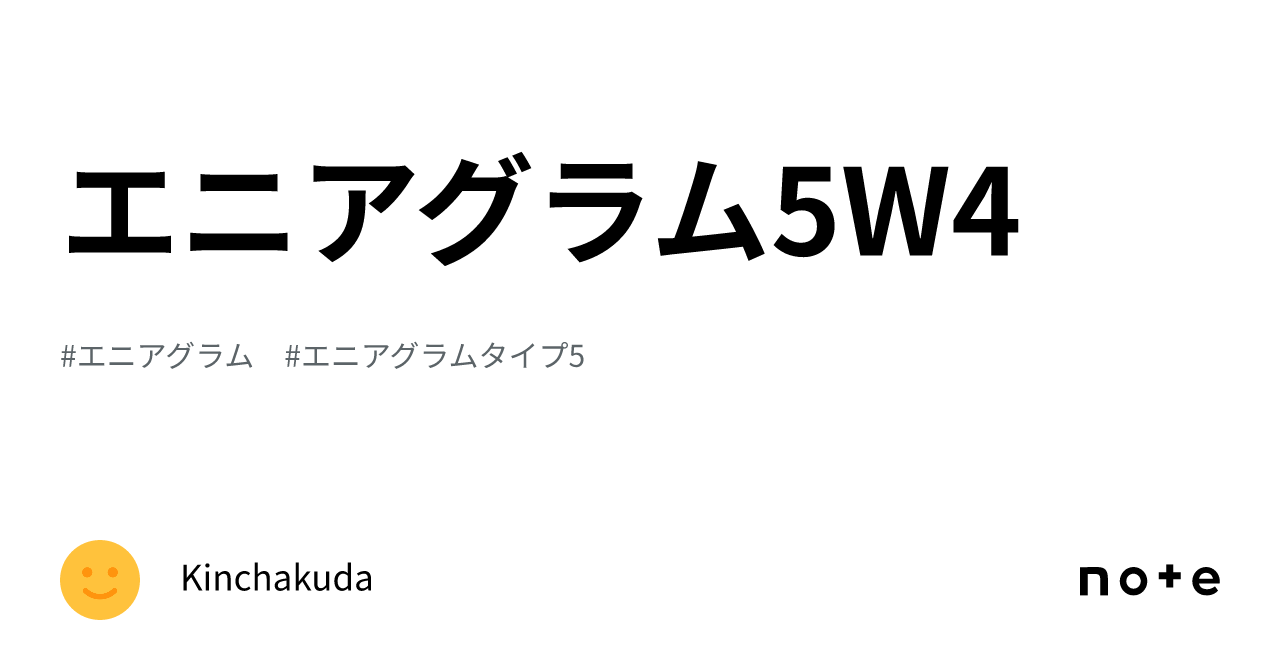 エニアグラム5W4

#エニアグラム　#エニアグラムタイプ5

Kinchakuda

note